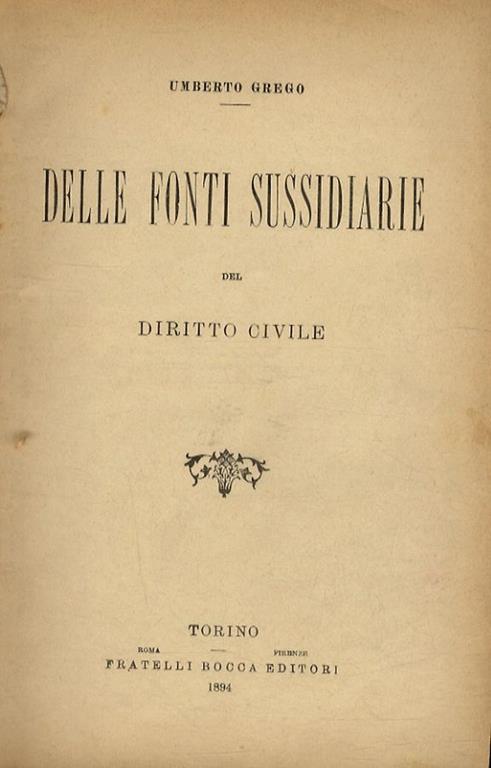 UMBERTO GREGO

DELLE FONTI SUSSIDIARIE

DEL

DIRITTO CIVILE

TORINO

ROMA — FIRENZE

FRATELLI BOCCA EDITORI

1894